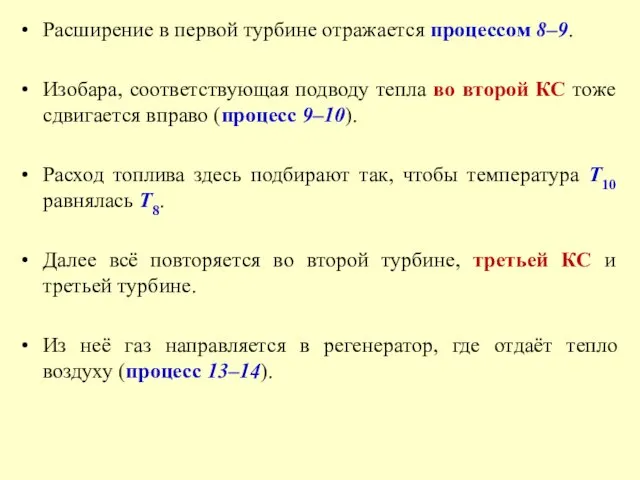 • Расширение в первой турбине отражается процессом 8–9.

• Изобара, соответствующая подводу тепла во второй КС тоже сдвигается вправо (процесс 9–10).

• Расход топлива здесь подбирают так, чтобы температура $T_{10}$ равнялась $T_8$.

• Далее всё повторяется во второй турбине, третьей КС и третьей турбине.

• Из неё газ направляется в регенератор, где отдаёт тепло воздуху (процесс 13–14).